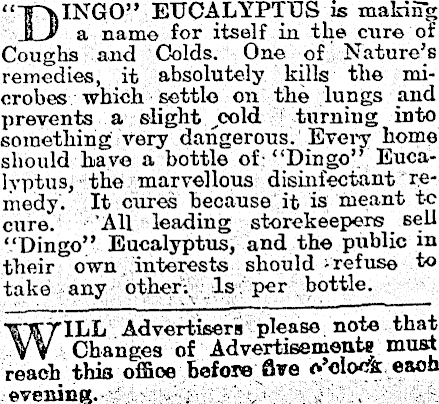 "DINGO" EUCALYPTUS is making a name for itself in the cure of Coughs and Colds. One of Nature's remedies, it absolutely kills the microbes which settle on the lungs and prevents a slight cold turning into something very dangerous. Every home should have a bottle of "Dingo" Eucalyptus, the marvellous disinfectant remedy. It cures because it is meant tc cure. All leading storekeepers sell "Dingo" Eucalyptus, and the public in their own interests should refuse to take any other. 1s per bottle.

WILL Advertisers please note that Changes of Advertisements must reach this office before five o'clock each evening.